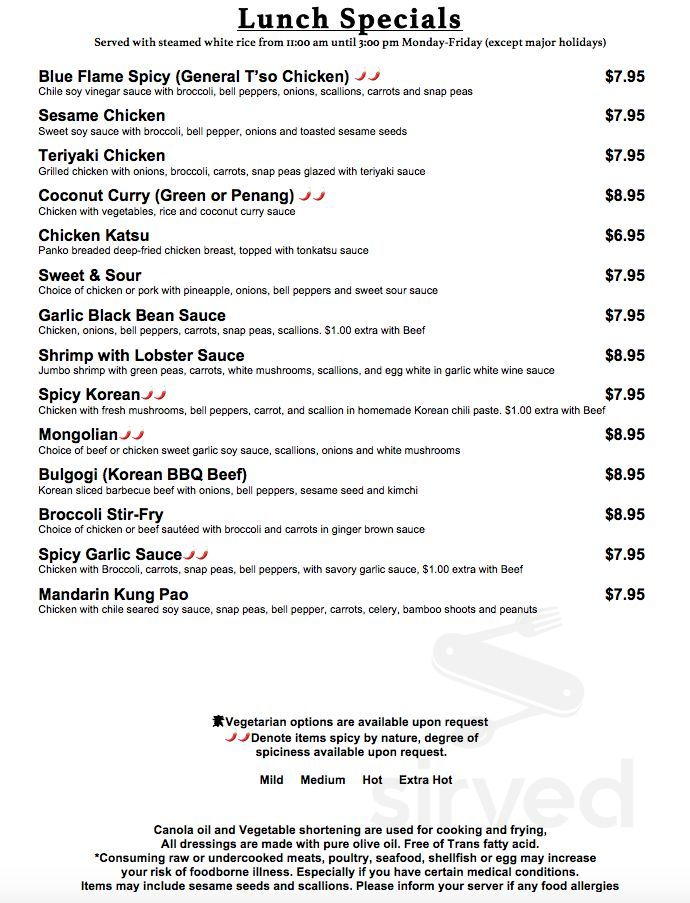 Lunch Specials

Served with steamed white rice from 11:00 am until 3:00 pm Monday-Friday (except major holidays)

Blue Flame Spicy (General T'so Chicken) $7.95
Chile soy vinegar sauce with broccoli, bell peppers, onions, scallions, carrots and snap peas

Sesame Chicken $7.95
Sweet soy sauce with broccoli, bell pepper, onions and toasted sesame seeds

Teriyaki Chicken $7.95
Grilled chicken with onions, broccoli, carrots, snap peas glazed with teriyaki sauce

Coconut Curry (Green or Penang) $8.95
Chicken with vegetables, rice and coconut curry sauce

Chicken Katsu $6.95
Panko breaded deep-fried chicken breast, topped with tonkatsu sauce

Sweet & Sour $7.95
Choice of chicken or pork with pineapple, onions, bell peppers and sweet sour sauce

Garlic Black Bean Sauce $7.95
Chicken, onions, bell peppers, carrots, snap peas, scallions. $1.00 extra with Beef

Shrimp with Lobster Sauce $8.95
Jumbo shrimp with green peas, carrots, white mushrooms, scallions, and egg white in garlic white wine sauce

Spicy Korean $7.95
Chicken with fresh mushrooms, bell peppers, carrot, and scallion in homemade Korean chili paste. $1.00 extra with Beef

Mongolian $8.95
Choice of beef or chicken sweet garlic soy sauce, scallions, onions and white mushrooms

Bulgogi (Korean BBQ Beef) $8.95
Korean sliced barbecue beef with onions, bell peppers, sesame seed and kimchi

Broccoli Stir-Fry $8.95
Choice of chicken or beef sautéed with broccoli and carrots in ginger brown sauce

Spicy Garlic Sauce $7.95
Chicken with Broccoli, carrots, snap peas, bell peppers, with savory garlic sauce, $1.00 extra with Beef

Mandarin Kung Pao $7.95
Chicken with chile seared soy sauce, snap peas, bell pepper, carrots, celery, bamboo shoots and peanuts

素Vegetarian options are available upon request
Denote items spicy by nature, degree of spiciness available upon request.

Mild Medium Hot Extra Hot

Canola oil and Vegetable shortening are used for cooking and frying, All dressings are made with pure olive oil. Free of Trans fatty acid.
*Consuming raw or undercooked meats, poultry, seafood, shellfish or egg may increase your risk of foodborne illness. Especially if you have certain medical conditions.
Items may include sesame seeds and scallions. Please inform your server if any food allergies

sirved